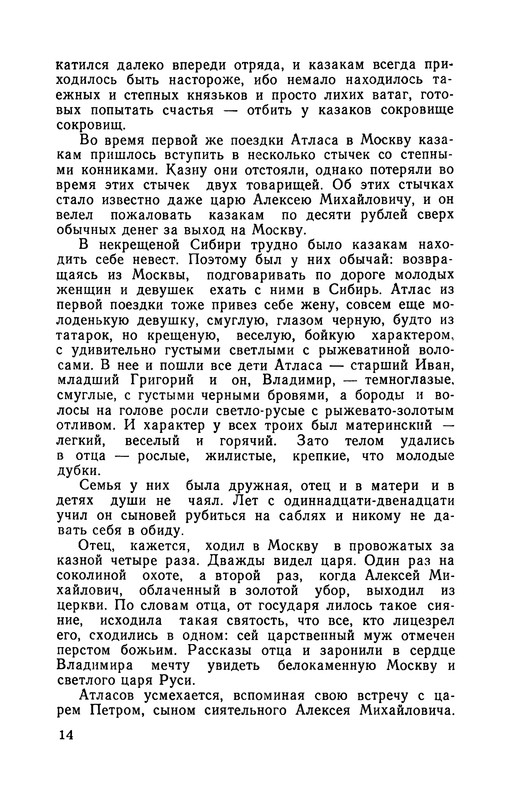 катился далеко впереди отряда, и казакам всегда приходилось быть настороже, ибо немало находилось таежных и степных князьков и просто лихих ватаг, готовых попытать счастья — отбить у казаков сокровище сокровищ.

Во время первой же поездки Атласа в Москву казакам пришлось вступить в несколько стычек со степными конниками. Казну они отстояли, однако потеряли во время этих стычек двух товарищей. Об этих стычках стало известно даже царю Алексею Михайловичу, и он велел пожаловать казакам по десяти рублей сверх обычных денег за выход на Москву.

В некрещеной Сибири трудно было казакам находить себе невест. Поэтому был у них обычай: возвращаясь из Москвы, подговаривать по дороге молодых женщин и девушек ехать с ними в Сибирь. Атлас из первой поездки тоже привез себе жену, совсем еще молоденькую девушку, смуглую, глазом черную, будто из татарок, но крещеную, веселую, бойкую характером, с удивительно густыми светлыми с рыжеватиной волосами. В нее и пошли все дети Атласа — старший Иван, младший Григорий и он, Владимир, — темноглазые, смуглые, с густыми черными бровями, а бороды и волосы на голове росли светло-русые с рыжевато-золотым отливом. И характер у всех троих был материнский — легкий, веселый и горячий. Зато телом удались в отца — рослые, жилистые, крепкие, что молодые дубки.

Семья у них была дружная, отец и в матери и в детях души не чаял. Лет с одиннадцати-двенадцати учил он сыновей рубиться на саблях и никому не давать себя в обиду.

Отец, кажется, ходил в Москву в провожатых за казной четыре раза. Дважды видел царя. Один раз на соколиной охоте, а второй раз, когда Алексей Михайлович, облаченный в золотой убор, выходил из церкви. По словам отца, от государя лилось такое сияние, исходила такая святость, что все, кто лицезрел его, сходились в одном: сей царственный муж отмечен перстом божьим. Рассказы отца и заронили в сердце Владимира мечту увидеть белокаменную Москву и светлого царя Руси.

Атласов усмехается, вспоминая свою встречу с царем Петром, сыном сиятельного Алексея Михайловича.

14